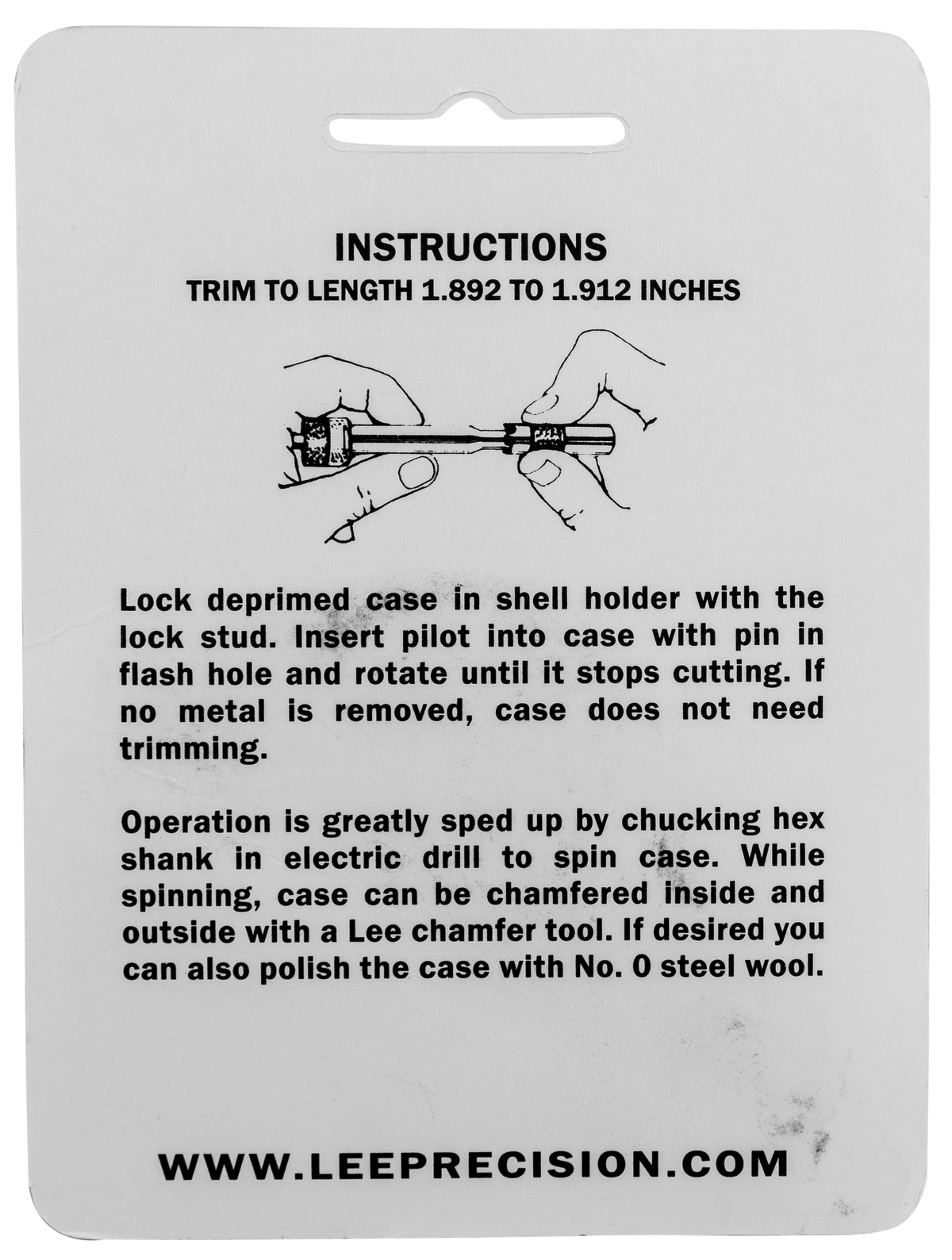 INSTRUCTIONS
TRIM TO LENGTH 1.892 TO 1.912 INCHES

Lock deprimed case in shell holder with the lock stud. Insert pilot into case with pin in flash hole and rotate until it stops cutting. If no metal is removed, case does not need trimming.

Operation is greatly sped up by chucking hex shank in electric drill to spin case. While spinning, case can be chamfered inside and outside with a Lee chamfer tool. If desired you can also polish the case with No. 0 steel wool.

WWW.LEEPRECISION.COM